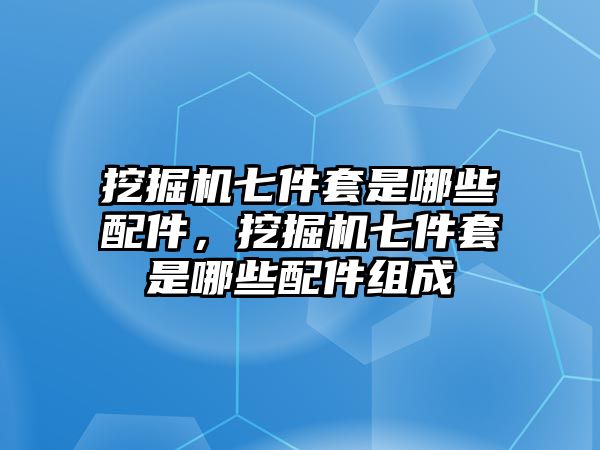 挖掘机七件套是哪些配件，挖掘机七件套是哪些配件组成